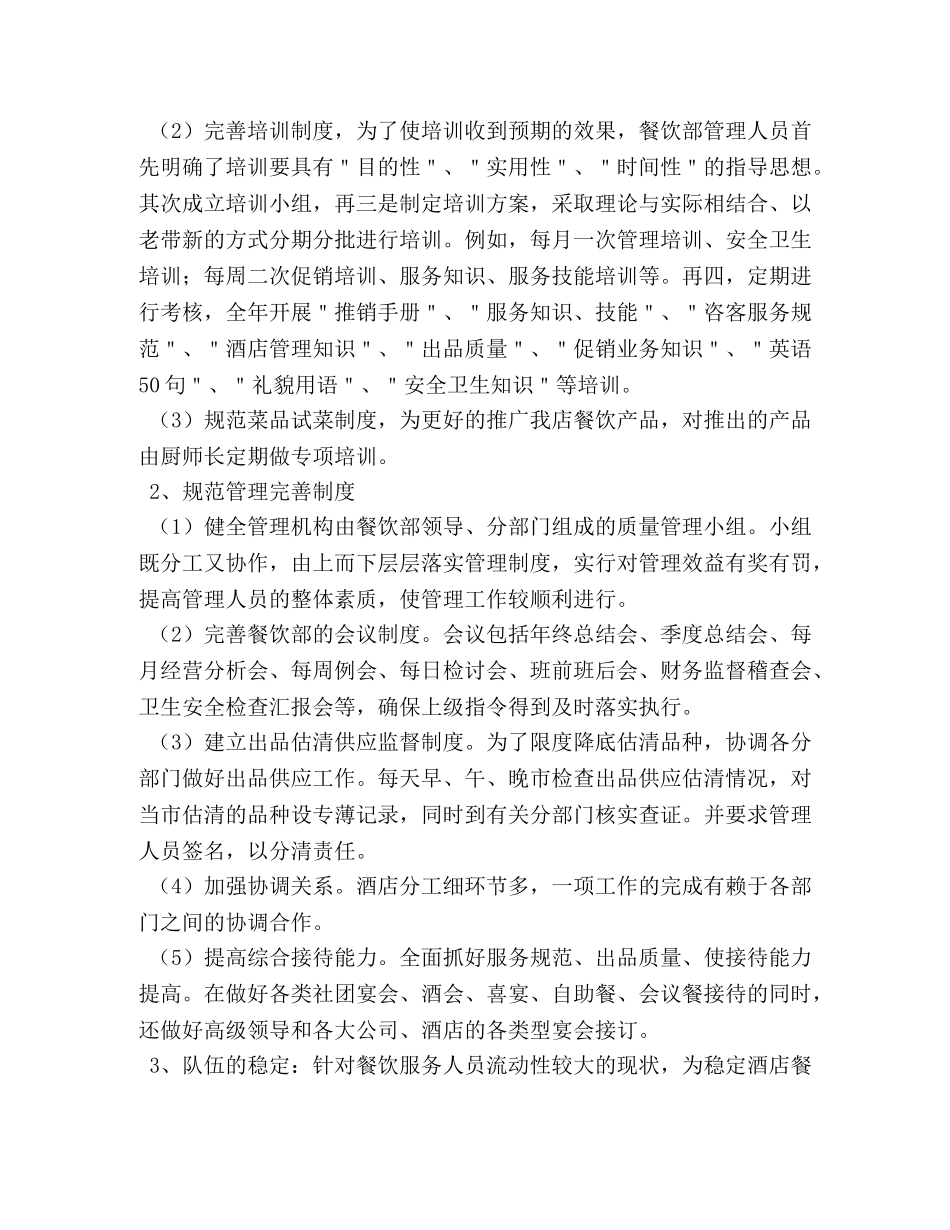 （2）完善培训制度，为了使培训收到预期的效果，餐饮部管理人员首先明确了培训要具有＂目的性＂、＂实用性＂、＂时间性＂的指导思想。其次成立培训小组，再三是制定培训方案，采取理论与实际相结合、以老带新的方式分期分批进行培训。例如，每月一次管理培训、安全卫生培训；每周二次促销培训、服务知识、服务技能培训等。再四，定期进行考核，全年开展＂推销手册＂、＂服务知识、技能＂、＂咨客服务规范＂、＂酒店管理知识＂、＂出品质量＂、＂促销业务知识＂、＂英语50句＂、＂礼貌用语＂、＂安全卫生知识＂等培训。

（3）规范菜品试菜制度，为更好的推广我店餐饮产品，对推出的产品由厨师长定期做专项培训。

2、规范管理完善制度

（1）健全管理机构由餐饮部领导、分部门组成的质量管理小组。小组既分工又协作，由上而下层层落实管理制度，实行对管理效益有奖有罚，提高管理人员的整体素质，使管理工作较顺利进行。

（2）完善餐饮部的会议制度。会议包括年终总结会、季度总结会、每月经营分析会、每周例会、每日检讨会、班前班后会、财务监督稽查会、卫生安全检查汇报会等，确保上级指令得到及时落实执行。

（3）建立出品估清供应监督制度。为了限度降底估清品种，协调各分部门做好出品供应工作。每天早、午、晚市检查出品供应估清情况，对当市估清的品种设专薄记录，同时到有关分部门核实查证。并要求管理人员签名，以分清责任。

（4）加强协调关系。酒店分工细环节多，一项工作的完成有赖于各部门之间的协调合作。

（5）提高综合接待能力。全面抓好服务规范、出品质量、使接待能力提高。在做好各类社团宴会、酒会、喜宴、自助餐、会议餐接待的同时，还做好高级领导和各大公司、酒店的各类型宴会接订。

3、队伍的稳定：针对餐饮服务人员流动性较大的现状，为稳定酒店餐